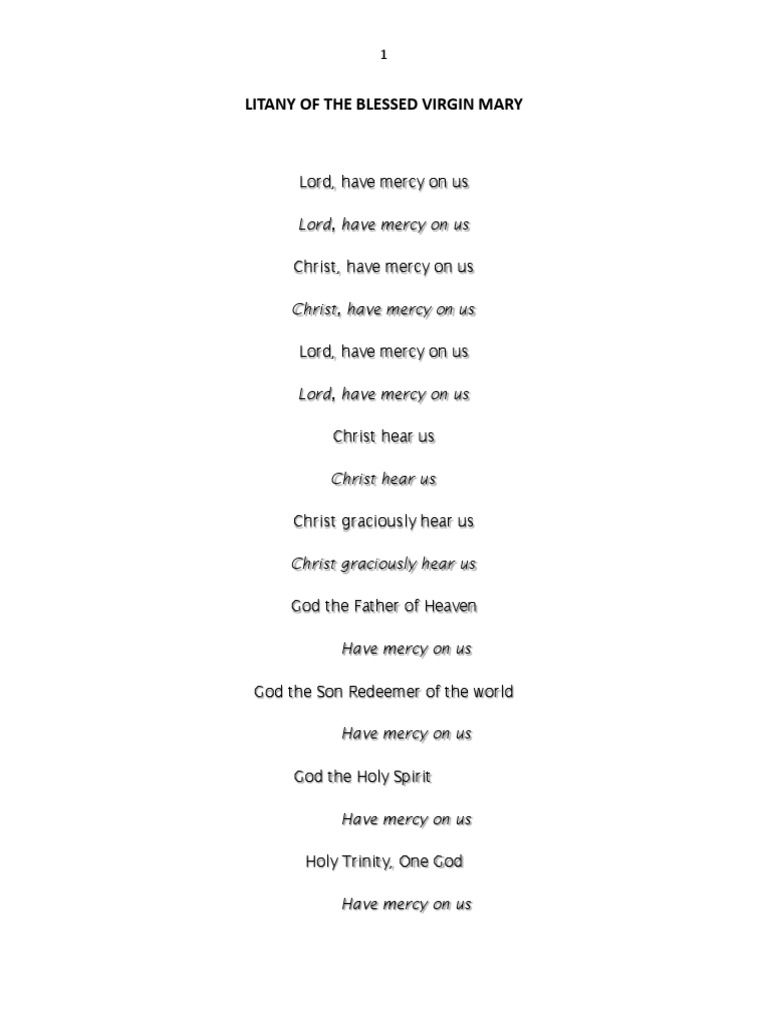 1

LITANY OF THE BLESSED VIRGIN MARY

Lord, have mercy on us

Lord, have mercy on us

Christ, have mercy on us

Christ, have mercy on us

Lord, have mercy on us

Lord, have mercy on us

Christ hear us

Christ hear us

Christ graciously hear us

Christ graciously hear us

God the Father of Heaven

Have mercy on us

God the Son Redeemer of the world

Have mercy on us

God the Holy Spirit

Have mercy on us

Holy Trinity, One God

Have mercy on us